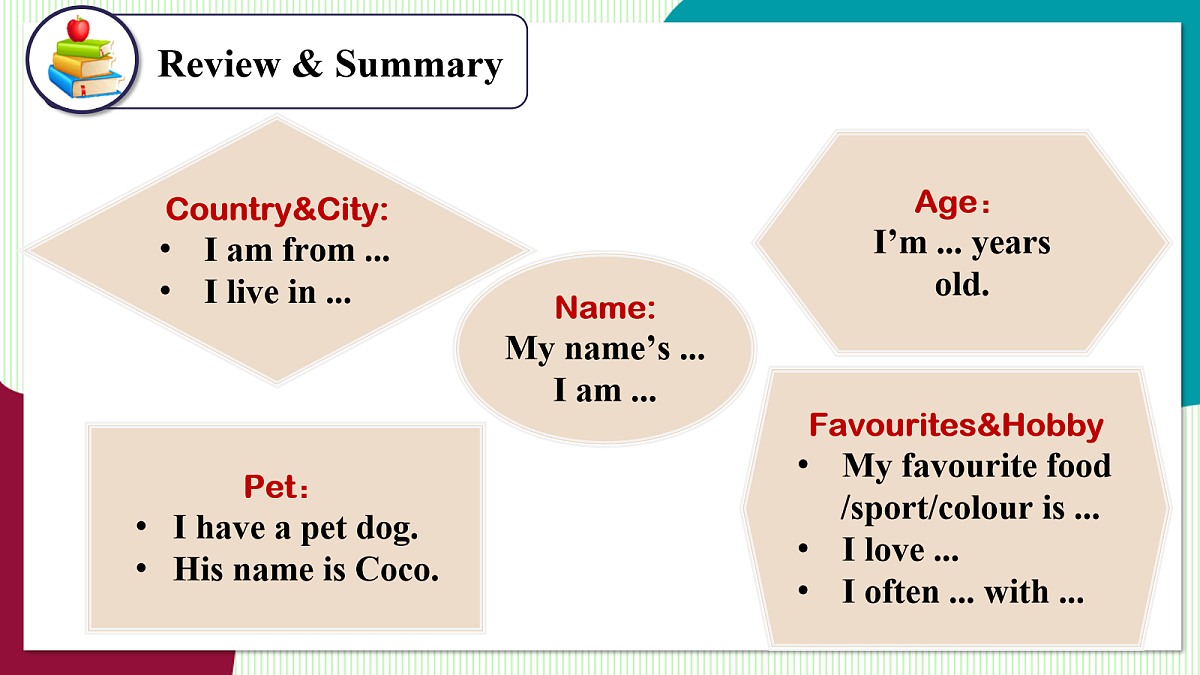 Review & Summary

Country&City:
• I am from ...
• I live in ...

Name:
My name's ...
I am ...

Age：
I'm ... years old.

Pet：
• I have a pet dog.
• His name is Coco.

Favourites&Hobby
• My favourite food /sport/colour is ...
• I love ...
• I often ... with ...